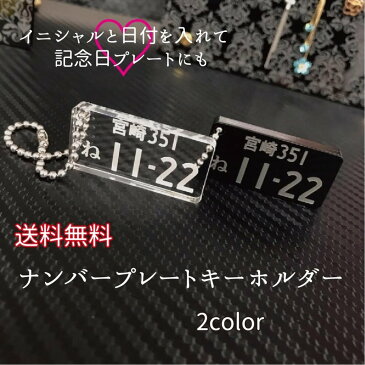 イニシャルと日付を入れて
記念日プレートにも

宮崎351
ね 11-22

宮崎351
ね 11-22

送料無料

ナンバープレートキーホルダー

2color